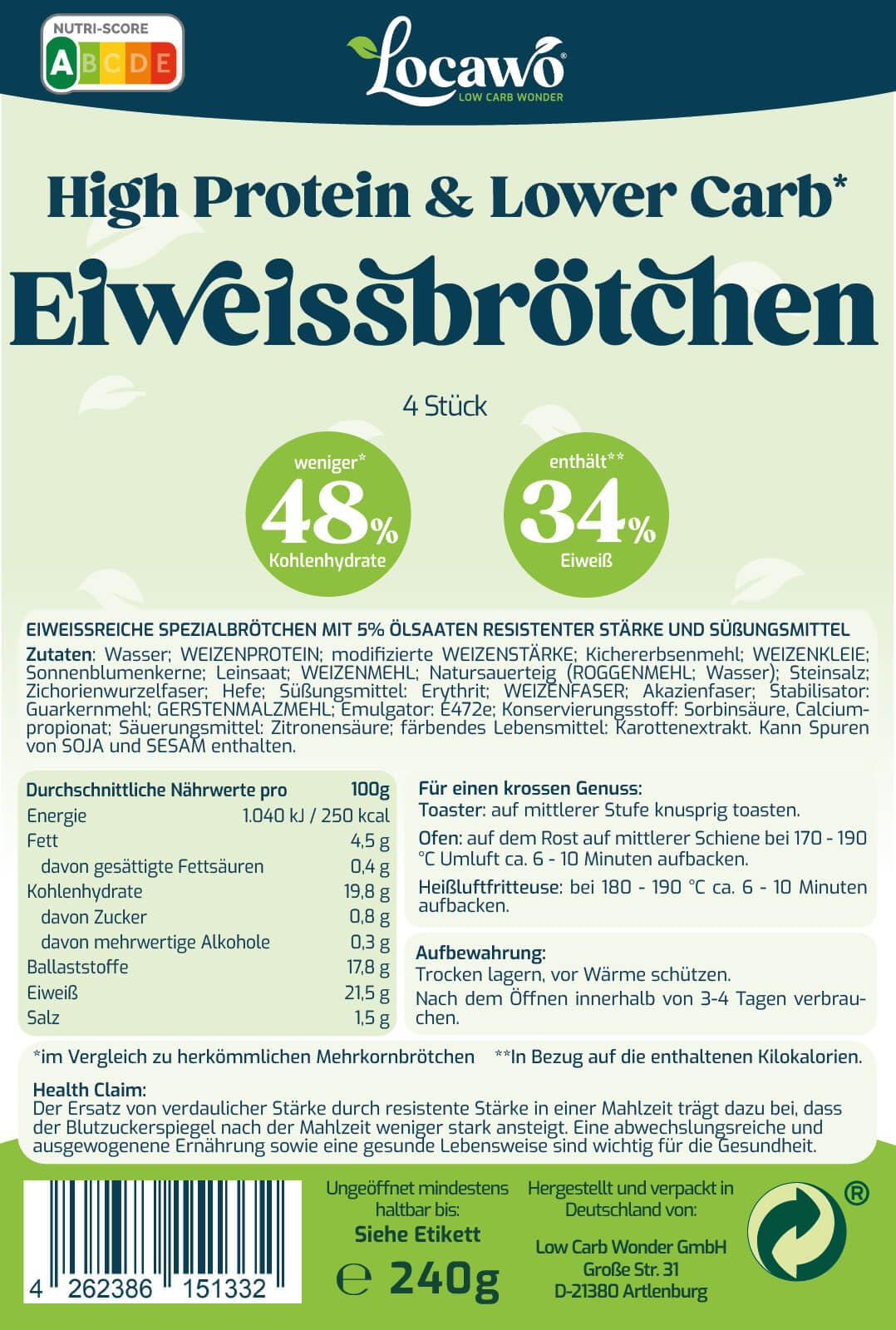 NUTRI-SCORE
A B C D E

Locawo®
LOW CARB WONDER

High Protein & Lower Carb*
Eiweissbrötchen

4 Stück

weniger*
48%
Kohlenhydrate

enthält**
34%
Eiweiß

EIWEISSREICHE SPEZIALBRÖTCHEN MIT 5% ÖLSAATEN RESISTENTER STÄRKE UND SÜßUNGSMITTEL
Zutaten: Wasser; WEIZENPROTEIN; modifizierte WEIZENSTÄRKE; Kichererbsenmehl; WEIZENKLEIE; Sonnenblumenkerne; Leinsaat; WEIZENMEHL; Natursauerteig (ROGGENMEHL; Wasser); Steinsalz; Zichorienwurzelfaser; Hefe; Süßungsmittel: Erythrit; WEIZENFASER; Akazienfaser; Stabilisator: Guarkernmehl; GERSTENMALZMEHL; Emulgator: E472e; Konservierungsstoff: Sorbinsäure, Calciumpropionat; Säuerungsmittel: Zitronensäure; färbendes Lebensmittel: Karottenextrakt. Kann Spuren von SOJA und SESAM enthalten.

| Durchschnittliche Nährwerte pro | 100g |
|---|---|
| Energie | 1.040 kJ / 250 kcal |
| Fett | 4,5 g |
| davon gesättigte Fettsäuren | 0,4 g |
| Kohlenhydrate | 19,8 g |
| davon Zucker | 0,8 g |
| davon mehrwertige Alkohole | 0,3 g |
| Ballaststoffe | 17,8 g |
| Eiweiß | 21,5 g |
| Salz | 1,5 g |

Für einen krossen Genuss:
Toaster: auf mittlerer Stufe knusprig toasten.
Ofen: auf dem Rost auf mittlerer Schiene bei 170 - 190 °C Umluft ca. 6 - 10 Minuten aufbacken.
Heißluftfritteuse: bei 180 - 190 °C ca. 6 - 10 Minuten aufbacken.

Aufbewahrung:
Trocken lagern, vor Wärme schützen.
Nach dem Öffnen innerhalb von 3-4 Tagen verbrauchen.

*im Vergleich zu herkömmlichen Mehrkornbrötchen **In Bezug auf die enthaltenen Kilokalorien.

Health Claim:
Der Ersatz von verdaulicher Stärke durch resistente Stärke in einer Mahlzeit trägt dazu bei, dass der Blutzuckerspiegel nach der Mahlzeit weniger stark ansteigt. Eine abwechslungsreiche und ausgewogenene Ernährung sowie eine gesunde Lebensweise sind wichtig für die Gesundheit.

4 262386 151332

Ungeöffnet mindestens haltbar bis:
Siehe Etikett
℮ 240g

Hergestellt und verpackt in Deutschland von:
Low Carb Wonder GmbH
Große Str. 31
D-21380 Artlenburg

®